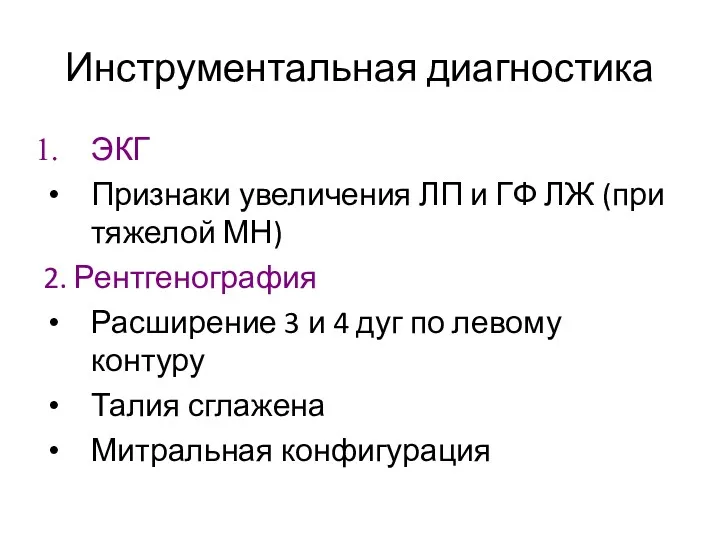 Инструментальная диагностика

1. ЭКГ

• Признаки увеличения ЛП и ГФ ЛЖ (при тяжелой МН)

2. Рентгенография

• Расширение 3 и 4 дуг по левому контуру

• Талия сглажена

• Митральная конфигурация